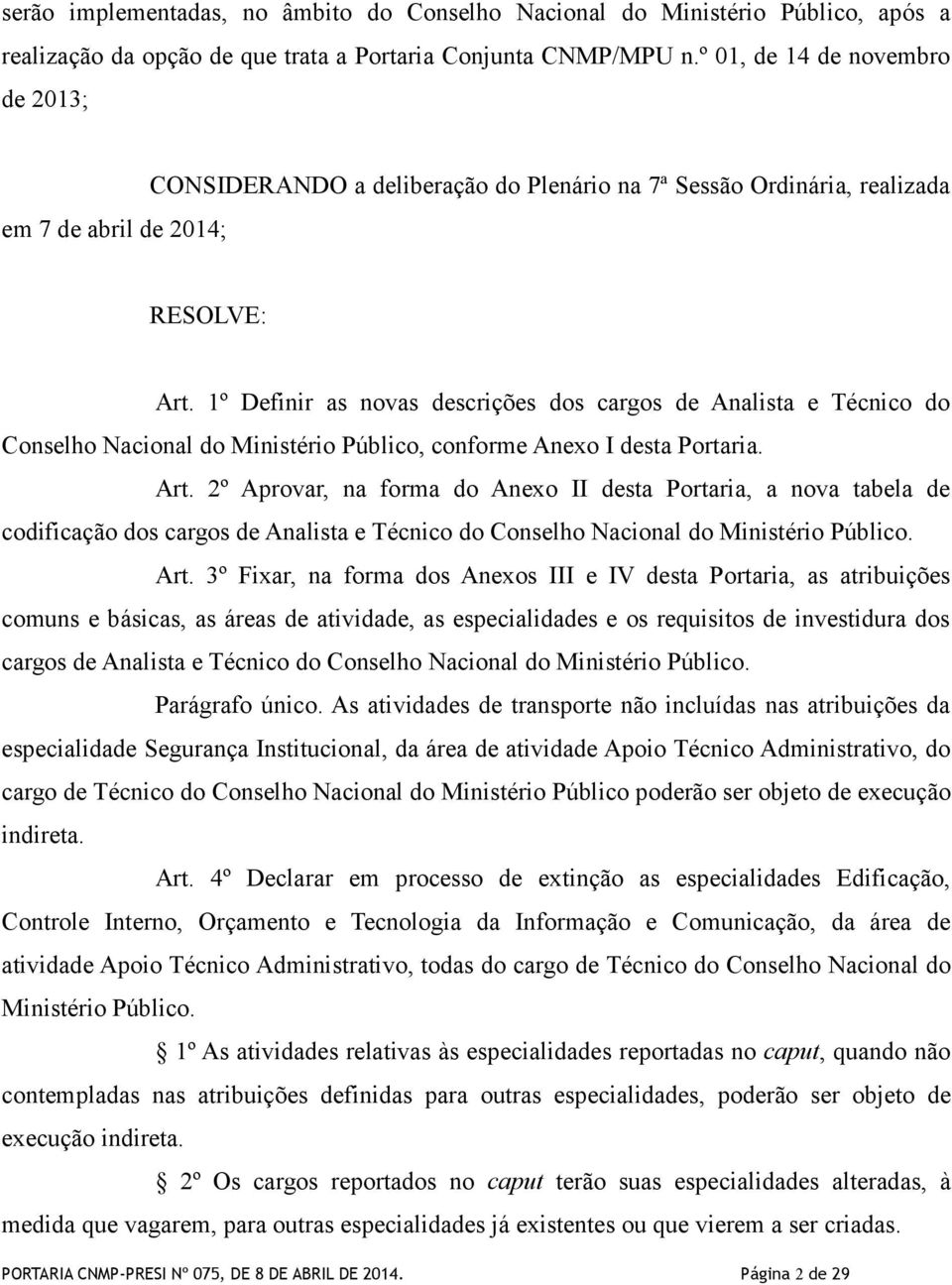 serão implementadas, no âmbito do Conselho Nacional do Ministério Público, após a realização da opção de que trata a Portaria Conjunta CNMP/MPU n.º 01, de 14 de novembro de 2013;

CONSIDERANDO a deliberação do Plenário na 7ª Sessão Ordinária, realizada em 7 de abril de 2014;

RESOLVE:

Art. 1º Definir as novas descrições dos cargos de Analista e Técnico do Conselho Nacional do Ministério Público, conforme Anexo I desta Portaria.

Art. 2º Aprovar, na forma do Anexo II desta Portaria, a nova tabela de codificação dos cargos de Analista e Técnico do Conselho Nacional do Ministério Público.

Art. 3º Fixar, na forma dos Anexos III e IV desta Portaria, as atribuições comuns e básicas, as áreas de atividade, as especialidades e os requisitos de investidura dos cargos de Analista e Técnico do Conselho Nacional do Ministério Público.

Parágrafo único. As atividades de transporte não incluídas nas atribuições da especialidade Segurança Institucional, da área de atividade Apoio Técnico Administrativo, do cargo de Técnico do Conselho Nacional do Ministério Público poderão ser objeto de execução indireta.

Art. 4º Declarar em processo de extinção as especialidades Edificação, Controle Interno, Orçamento e Tecnologia da Informação e Comunicação, da área de atividade Apoio Técnico Administrativo, todas do cargo de Técnico do Conselho Nacional do Ministério Público.

§ 1º As atividades relativas às especialidades reportadas no caput, quando não contempladas nas atribuições definidas para outras especialidades, poderão ser objeto de execução indireta.

§ 2º Os cargos reportados no caput terão suas especialidades alteradas, à medida que vagarem, para outras especialidades já existentes ou que vierem a ser criadas.

PORTARIA CNMP-PRESI Nº 075, DE 8 DE ABRIL DE 2014. Página 2 de 29